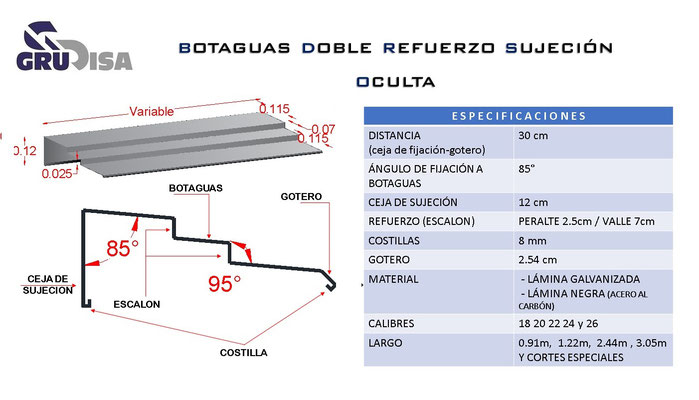 GRUDISA

BOTAGUAS DOBLE REFUERZO SUJECIÓN OCULTA

Variable
0.115
0.07
0.115
0.12
0.025

BOTAGUAS
GOTERO
85°
95°
CEJA DE SUJECION
ESCALON
COSTILLA

| ESPECIFICACIONES | |
|---|---|
| DISTANCIA (ceja de fijación-gotero) | 30 cm |
| ÁNGULO DE FIJACIÓN A BOTAGUAS | 85° |
| CEJA DE SUJECIÓN | 12 cm |
| REFUERZO (ESCALON) | PERALTE 2.5cm / VALLE 7cm |
| COSTILLAS | 8 mm |
| GOTERO | 2.54 cm |
| MATERIAL | - LÁMINA GALVANIZADA - LÁMINA NEGRA (ACERO AL CARBÓN) |
| CALIBRES | 18 20 22 24 y 26 |
| LARGO | 0.91m, 1.22m, 2.44m , 3.05m Y CORTES ESPECIALES |